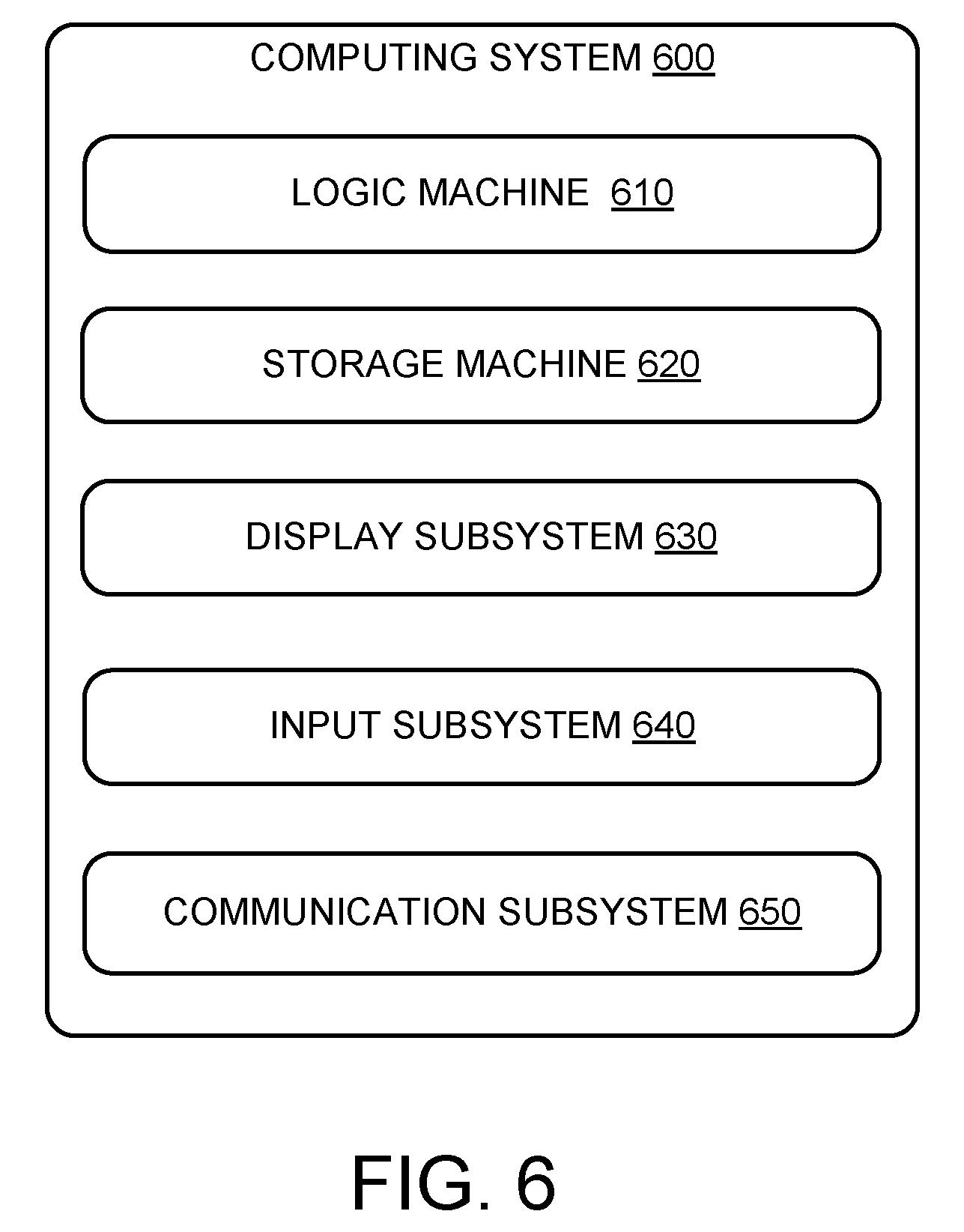 COMPUTING SYSTEM 600

LOGIC MACHINE 610

STORAGE MACHINE 620

DISPLAY SUBSYSTEM 630

INPUT SUBSYSTEM 640

COMMUNICATION SUBSYSTEM 650

FIG. 6